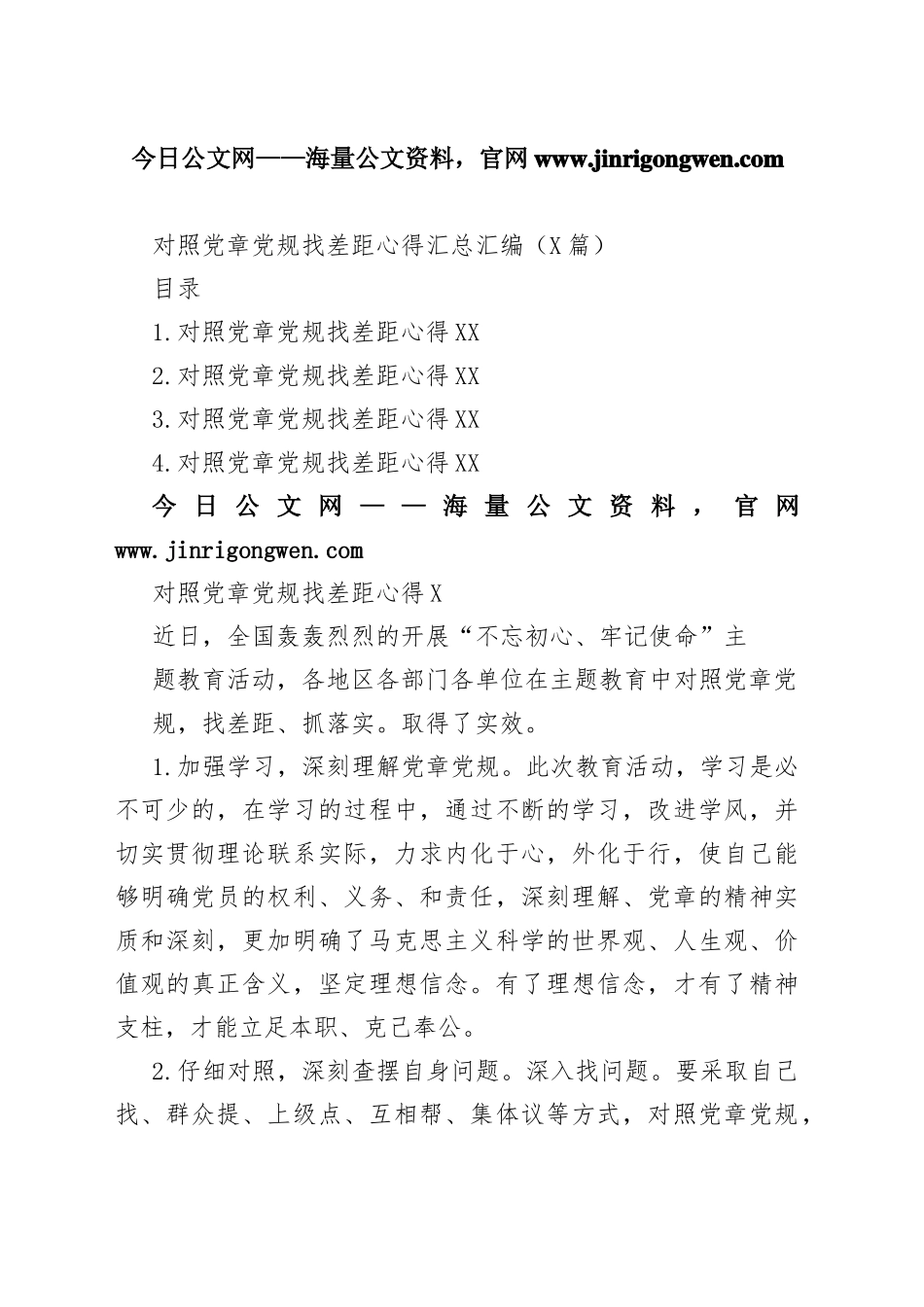 今日公文网——海量公文资料，官网 www.jinrigongwen.com

对照党章党规找差距心得汇总汇编（X 篇）

目录

1.对照党章党规找差距心得 XX

2.对照党章党规找差距心得 XX

3.对照党章党规找差距心得 XX

4.对照党章党规找差距心得 XX

今日公文网——海量公文资料，官网 www.jinrigongwen.com

对照党章党规找差距心得 X

近日，全国轰轰烈烈的开展“不忘初心、牢记使命”主题教育活动，各地区各部门各单位在主题教育中对照党章党规，找差距、抓落实。取得了实效。

1.加强学习，深刻理解党章党规。此次教育活动，学习是必不可少的，在学习的过程中，通过不断的学习，改进学风，并切实贯彻理论联系实际，力求内化于心，外化于行，使自己能够明确党员的权利、义务、和责任，深刻理解、党章的精神实质和深刻，更加明确了马克思主义科学的世界观、人生观、价值观的真正含义，坚定理想信念。有了理想信念，才有了精神支柱，才能立足本职、克己奉公。

2.仔细对照，深刻查摆自身问题。深入找问题。要采取自己找、群众提、上级点、互相帮、集体议等方式，对照党章党规，